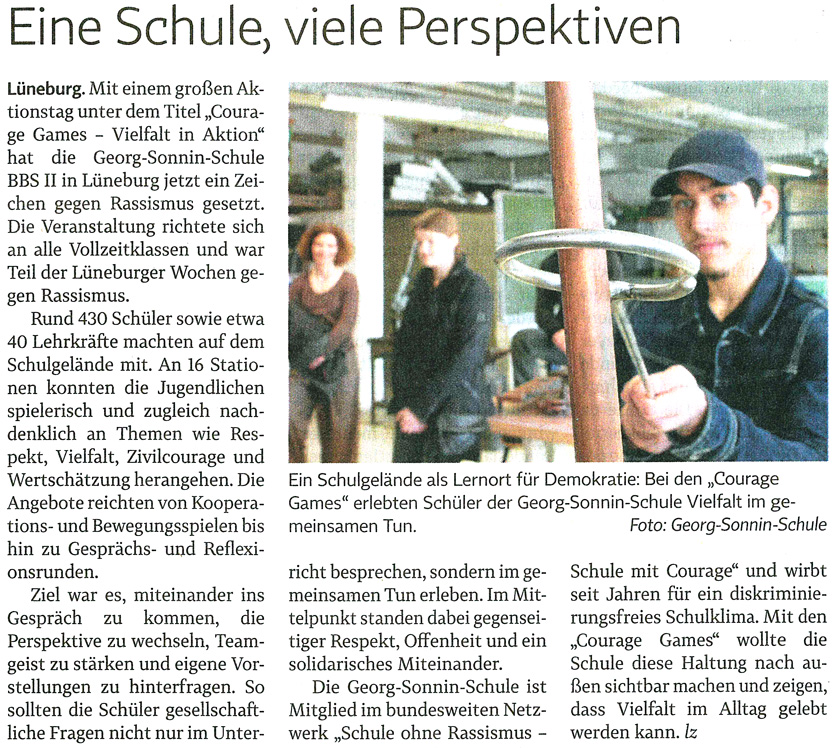 Eine Schule, viele Perspektiven

Lüneburg. Mit einem großen Aktionstag unter dem Titel „Courage Games – Vielfalt in Aktion“ hat die Georg-Sonnin-Schule BBS II in Lüneburg jetzt ein Zeichen gegen Rassismus gesetzt. Die Veranstaltung richtete sich an alle Vollzeitklassen und war Teil der Lüneburger Wochen gegen Rassismus.

Rund 430 Schüler sowie etwa 40 Lehrkräfte machten auf dem Schulgelände mit. An 16 Stationen konnten die Jugendlichen spielerisch und zugleich nachdenklich an Themen wie Respekt, Vielfalt, Zivilcourage und Wertschätzung herangehen. Die Angebote reichten von Kooperations- und Bewegungsspielen bis hin zu Gesprächs- und Reflexionsrunden.

Ziel war es, miteinander ins Gespräch zu kommen, die Perspektive zu wechseln, Teamgeist zu stärken und eigene Vorstellungen zu hinterfragen. So sollten die Schüler gesellschaftliche Fragen nicht nur im Unterricht besprechen, sondern im gemeinsamen Tun erleben. Im Mittelpunkt standen dabei gegenseitiger Respekt, Offenheit und ein solidarisches Miteinander.

Die Georg-Sonnin-Schule ist Mitglied im bundesweiten Netzwerk „Schule ohne Rassismus – Schule mit Courage“ und wirbt seit Jahren für ein diskriminierungsfreies Schulklima. Mit den „Courage Games“ wollte die Schule diese Haltung nach außen sichtbar machen und zeigen, dass Vielfalt im Alltag gelebt werden kann. lz

Ein Schulgelände als Lernort für Demokratie: Bei den „Courage Games“ erlebten Schüler der Georg-Sonnin-Schule Vielfalt im gemeinsamen Tun. Foto: Georg-Sonnin-Schule